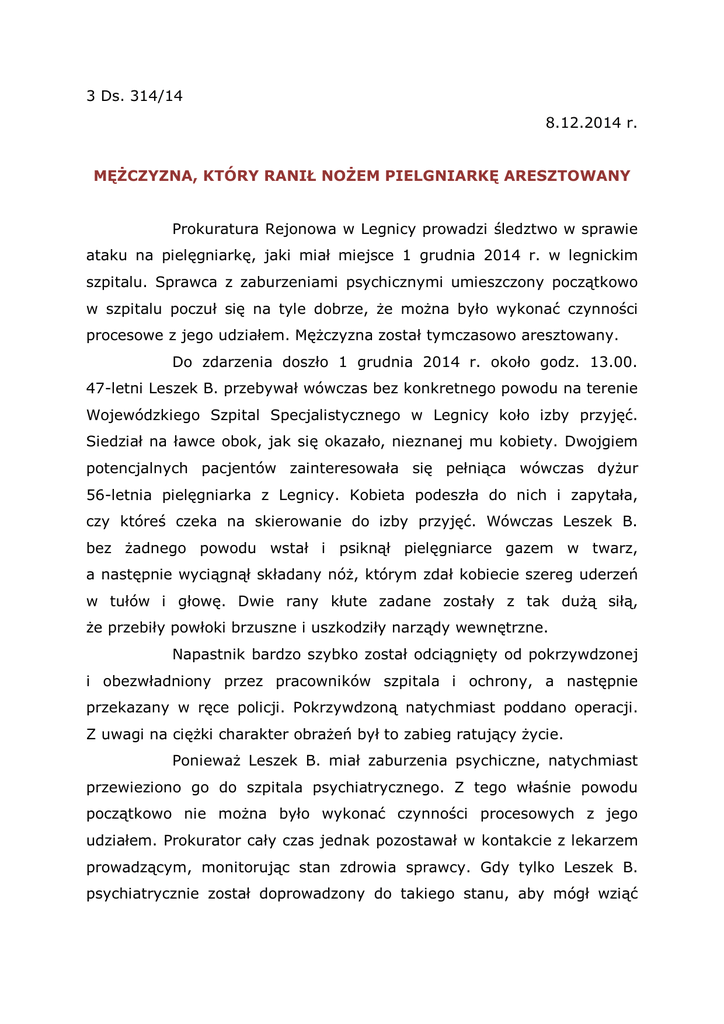 3 Ds. 314/14

8.12.2014 r.

MĘŻCZYZNA, KTÓRY RANIŁ NOŻEM PIELGNIARKĘ ARESZTOWANY

Prokuratura Rejonowa w Legnicy prowadzi śledztwo w sprawie ataku na pielęgniarkę, jaki miał miejsce 1 grudnia 2014 r. w legnickim szpitalu. Sprawca z zaburzeniami psychicznymi umieszczony początkowo w szpitalu poczuł się na tyle dobrze, że można było wykonać czynności procesowe z jego udziałem. Mężczyzna został tymczasowo aresztowany.

Do zdarzenia doszło 1 grudnia 2014 r. około godz. 13.00. 47-letni Leszek B. przebywał wówczas bez konkretnego powodu na terenie Wojewódzkiego Szpital Specjalistycznego w Legnicy koło izby przyjęć. Siedział na ławce obok, jak się okazało, nieznanej mu kobiety. Dwojgiem potencjalnych pacjentów zainteresowała się pełniąca wówczas dyżur 56-letnia pielęgniarka z Legnicy. Kobieta podeszła do nich i zapytała, czy któreś czeka na skierowanie do izby przyjęć. Wówczas Leszek B. bez żadnego powodu wstał i psiknął pielęgniarce gazem w twarz, a następnie wyciągnął składany nóż, którym zdał kobiecie szereg uderzeń w tułów i głowę. Dwie rany kłute zadane zostały z tak dużą siłą, że przebiły powłoki brzuszne i uszkodziły narządy wewnętrzne.

Napastnik bardzo szybko został odciągnięty od pokrzywdzonej i obezwładniony przez pracowników szpitala i ochrony, a następnie przekazany w ręce policji. Pokrzywdzoną natychmiast poddano operacji. Z uwagi na ciężki charakter obrażeń był to zabieg ratujący życie.

Ponieważ Leszek B. miał zaburzenia psychiczne, natychmiast przewieziono go do szpitala psychiatrycznego. Z tego właśnie powodu początkowo nie można było wykonać czynności procesowych z jego udziałem. Prokurator cały czas jednak pozostawał w kontakcie z lekarzem prowadzącym, monitorując stan zdrowia sprawcy. Gdy tylko Leszek B. psychiatrycznie został doprowadzony do takiego stanu, aby mógł wziąć